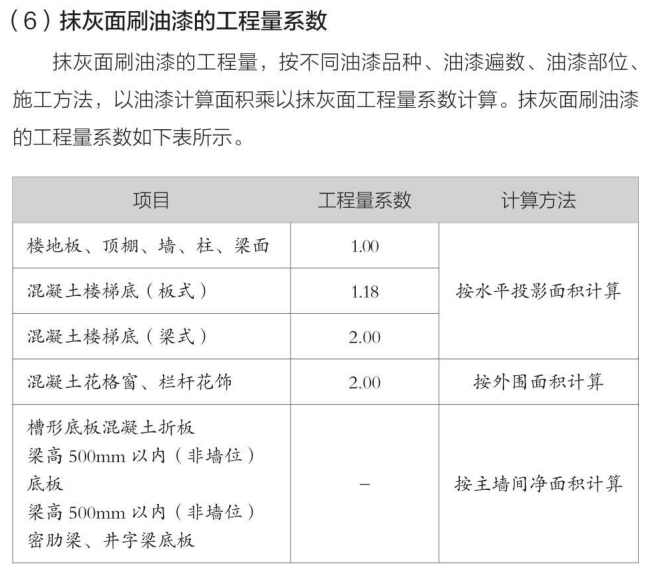 (6)抹灰面刷油漆的工程量系数

抹灰面刷油漆的工程量，按不同油漆品种、油漆遍数、油漆部位、施工方法，以油漆计算面积乘以抹灰面工程量系数计算。抹灰面刷油漆的工程量系数如下表所示。

| 项目 | 工程量系数 | 计算方法 |
|---|---|---|
| 楼地板、顶棚、墙、柱、梁面 | 1.00 | 按水平投影面积计算 |
| 混凝土楼梯底(板式) | 1.18 | |
| 混凝土楼梯底(梁式) | 2.00 | |
| 混凝土花格窗、栏杆花饰 | 2.00 | 按外围面积计算 |
| 槽形底板混凝土折板 梁高500mm以内(非墙位) 底板 梁高500mm以内(非墙位) 密肋梁、井字梁底板 | - | 按主墙间净面积计算 |